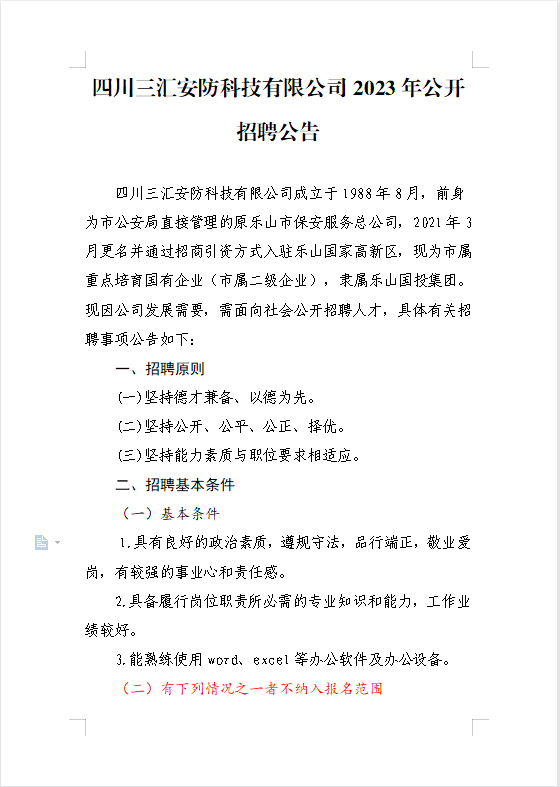 四川三汇安防科技有限公司 2023 年公开招聘公告

四川三汇安防科技有限公司成立于 1988 年 8 月，前身为市公安局直接管理的原乐山市保安服务总公司，2021 年 3 月更名并通过招商引资方式入驻乐山国家高新区，现为市属重点培育国有企业（市属二级企业），隶属乐山国投集团。现因公司发展需要，需面向社会公开招聘人才，具体有关招聘事项公告如下：

一、招聘原则

(一)坚持德才兼备、以德为先。

(二)坚持公开、公平、公正、择优。

(三)坚持能力素质与职位要求相适应。

二、招聘基本条件

（一）基本条件

1.具有良好的政治素质，遵规守法，品行端正，敬业爱岗，有较强的事业心和责任感。

2.具备履行岗位职责所必需的专业知识和能力，工作业绩较好。

3.能熟练使用 word、excel 等办公软件及办公设备。

（二）有下列情况之一者不纳入报名范围